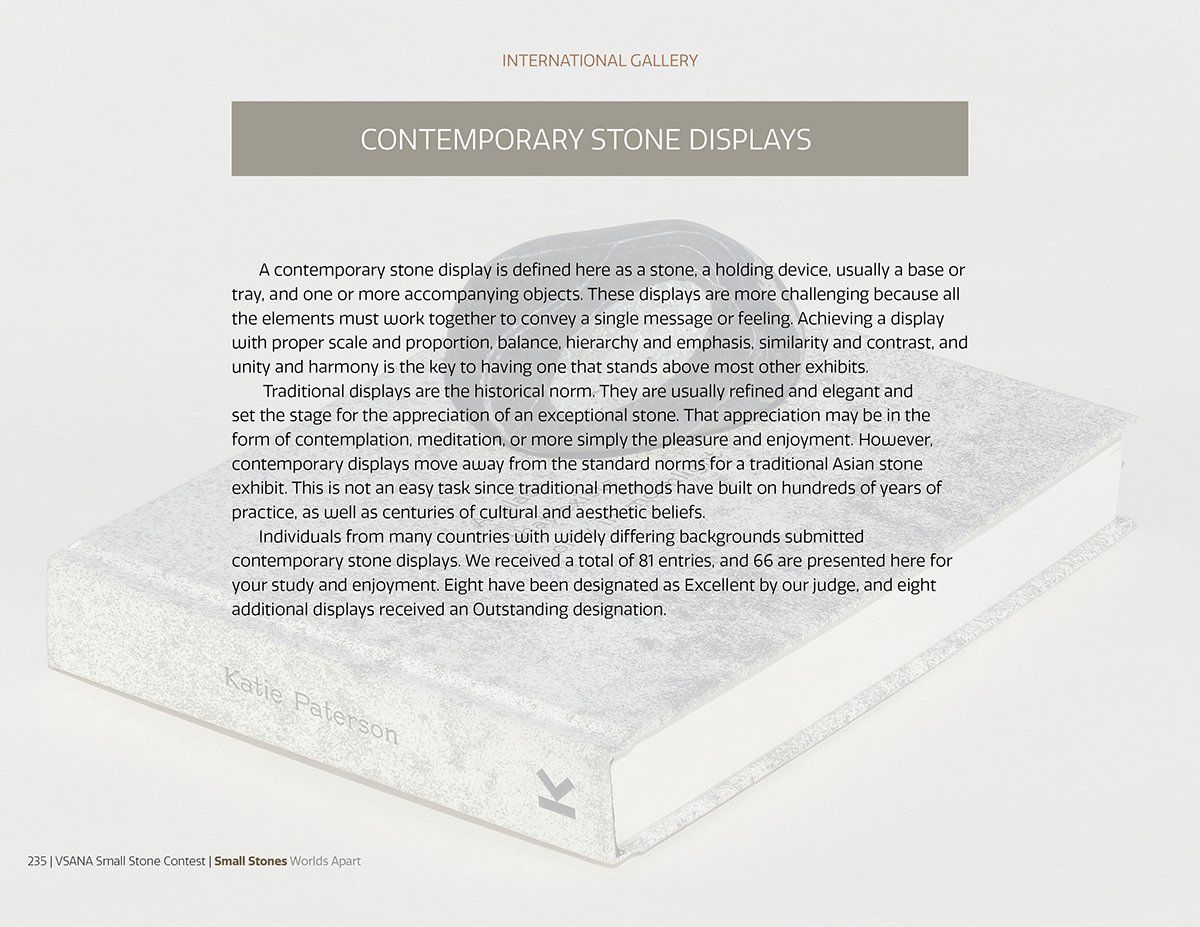 INTERNATIONAL GALLERY

CONTEMPORARY STONE DISPLAYS

A contemporary stone display is defined here as a stone, a holding device, usually a base or tray, and one or more accompanying objects. These displays are more challenging because all the elements must work together to convey a single message or feeling. Achieving a display with proper scale and proportion, balance, hierarchy and emphasis, similarity and contrast, and unity and harmony is the key to having one that stands above most other exhibits.

Traditional displays are the historical norm. They are usually refined and elegant and set the stage for the appreciation of an exceptional stone. That appreciation may be in the form of contemplation, meditation, or more simply the pleasure and enjoyment. However, contemporary displays move away from the standard norms for a traditional Asian stone exhibit. This is not an easy task since traditional methods have built on hundreds of years of practice, as well as centuries of cultural and aesthetic beliefs.

Individuals from many countries with widely differing backgrounds submitted contemporary stone displays. We received a total of 81 entries, and 66 are presented here for your study and enjoyment. Eight have been designated as Excellent by our judge, and eight additional displays received an Outstanding designation.

Katie Paterson

235 | VSANA Small Stone Contest | Small Stones Worlds Apart